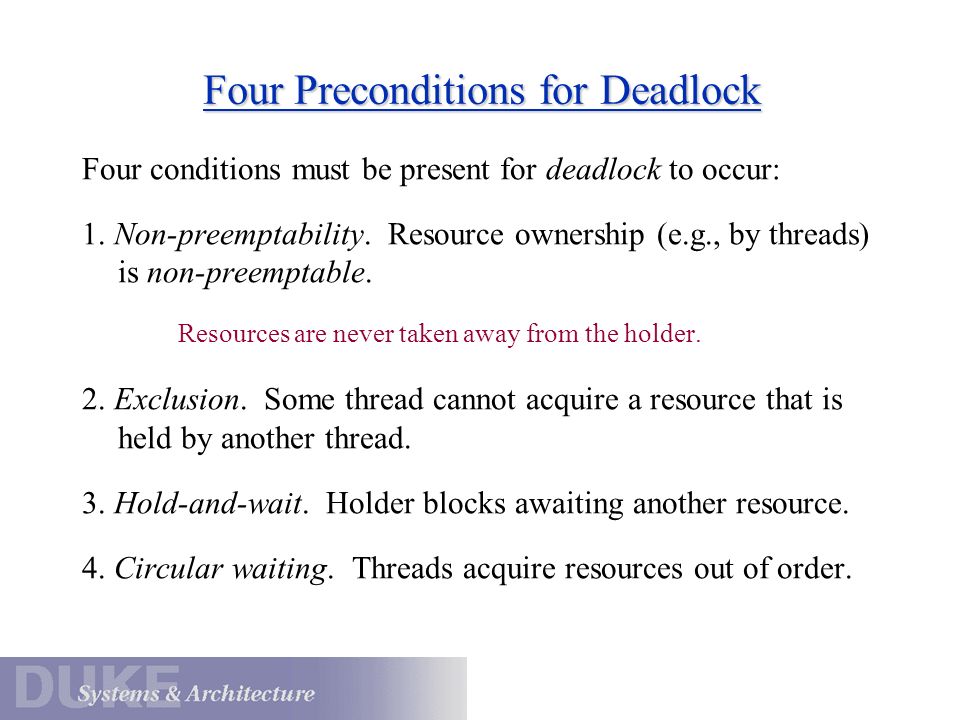 Four Preconditions for Deadlock

Four conditions must be present for deadlock to occur:

1. Non-preemptability. Resource ownership (e.g., by threads) is non-preemptable.

Resources are never taken away from the holder.

2. Exclusion. Some thread cannot acquire a resource that is held by another thread.

3. Hold-and-wait. Holder blocks awaiting another resource.

4. Circular waiting. Threads acquire resources out of order.

DUKE

Systems & Architecture